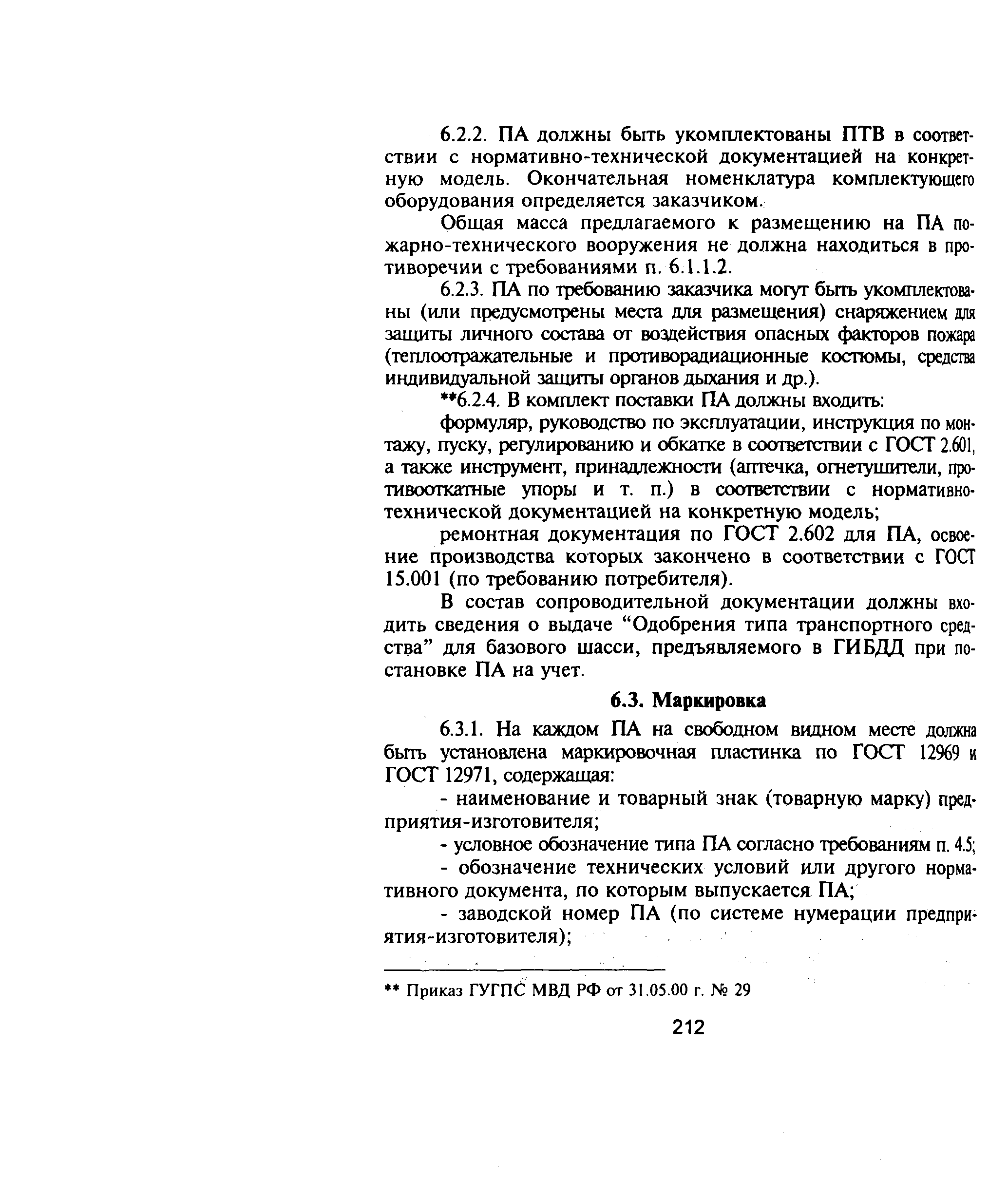 6.2.2. ПА должны быть укомплектованы ПТВ в соответствии с нормативно-технической документацией на конкретную модель. Окончательная номенклатура комплектующего оборудования определяется заказчиком.

Общая масса предлагаемого к размещению на ПА пожарно-технического вооружения не должна находиться в противоречии с требованиями п. 6.1.1.2.

6.2.3. ПА по требованию заказчика могут быть укомплектованы (или предусмотрены места для размещения) снаряжением для защиты личного состава от воздействия опасных факторов пожара (теплоотражательные и противорадиационные костюмы, средства индивидуальной защиты органов дыхания и др.).

**6.2.4. В комплект поставки ПА должны входить:

формуляр, руководство по эксплуатации, инструкция по монтажу, пуску, регулированию и обкатке в соответствии с ГОСТ 2.601, а также инструмент, принадлежности (аптечка, огнетушители, противооткатные упоры и т. п.) в соответствии с нормативно-технической документацией на конкретную модель;

ремонтная документация по ГОСТ 2.602 для ПА, освоение производства которых закончено в соответствии с ГОСТ 15.001 (по требованию потребителя).

В состав сопроводительной документации должны входить сведения о выдаче “Одобрения типа транспортного средства” для базового шасси, предъявляемого в ГИБДД при постановке ПА на учет.

6.3. Маркировка

6.3.1. На каждом ПА на свободном видном месте должна быть установлена маркировочная пластинка по ГОСТ 12969 и ГОСТ 12971, содержащая:

- наименование и товарный знак (товарную марку) предприятия-изготовителя;

- условное обозначение типа ПА согласно требованиям п. 4.5;

- обозначение технических условий или другого нормативного документа, по которым выпускается ПА;

- заводской номер ПА (по системе нумерации предприятия-изготовителя);

** Приказ ГУГПС МВД РФ от 31.05.00 г. № 29

212